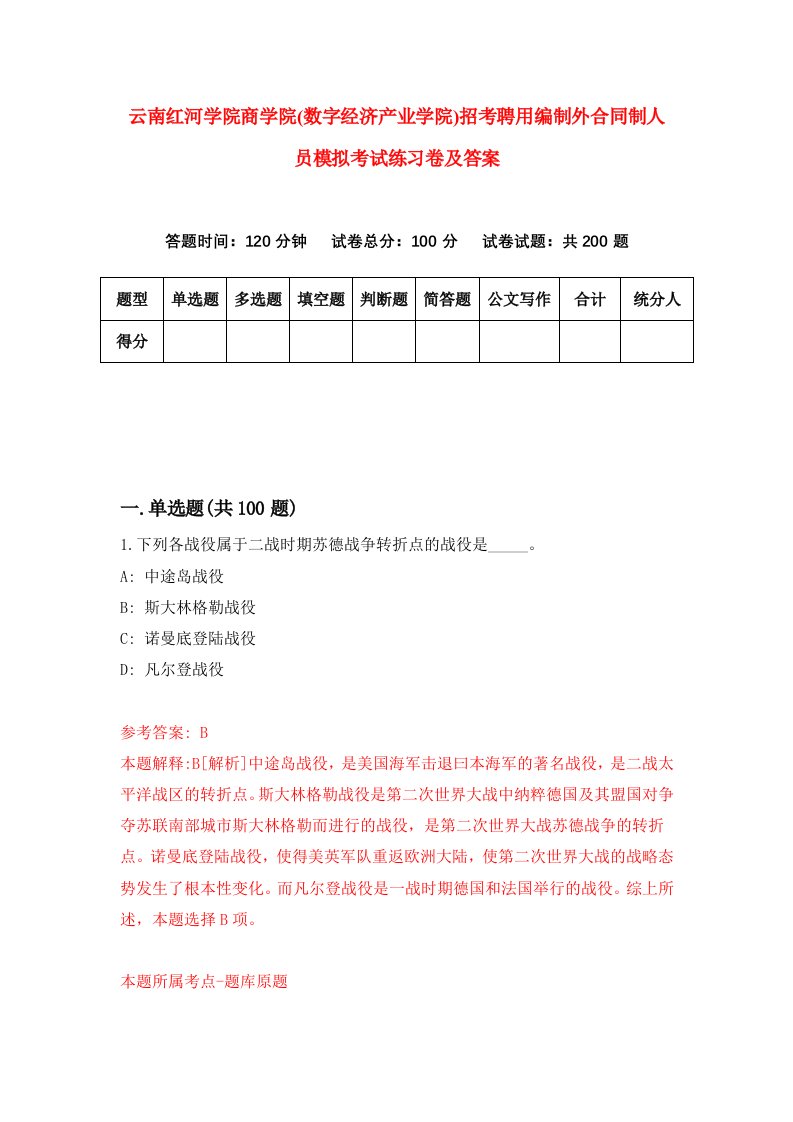 云南红河学院商学院(数字经济产业学院)招考聘用编制外合同制人员模拟考试练习卷及答案

答题时间：120 分钟　试卷总分：100 分　试卷试题：共 200 题

| 题型 | 单选题 | 多选题 | 填空题 | 判断题 | 简答题 | 公文写作 | 合计 | 统分人 |
|---|---|---|---|---|---|---|---|---|
| 得分 | | | | | | | | |

一.单选题(共 100 题)

1.下列各战役属于二战时期苏德战争转折点的战役是_____。

A: 中途岛战役

B: 斯大林格勒战役

C: 诺曼底登陆战役

D: 凡尔登战役

参考答案: B

本题解释:B[解析]中途岛战役，是美国海军击退曰本海军的著名战役，是二战太平洋战区的转折点。斯大林格勒战役是第二次世界大战中纳粹德国及其盟国对争夺苏联南部城市斯大林格勒而进行的战役，是第二次世界大战苏德战争的转折点。诺曼底登陆战役，使得美英军队重返欧洲大陆，使第二次世界大战的战略态势发生了根本性变化。而凡尔登战役是一战时期德国和法国举行的战役。综上所述，本题选择 B 项。

本题所属考点-题库原题